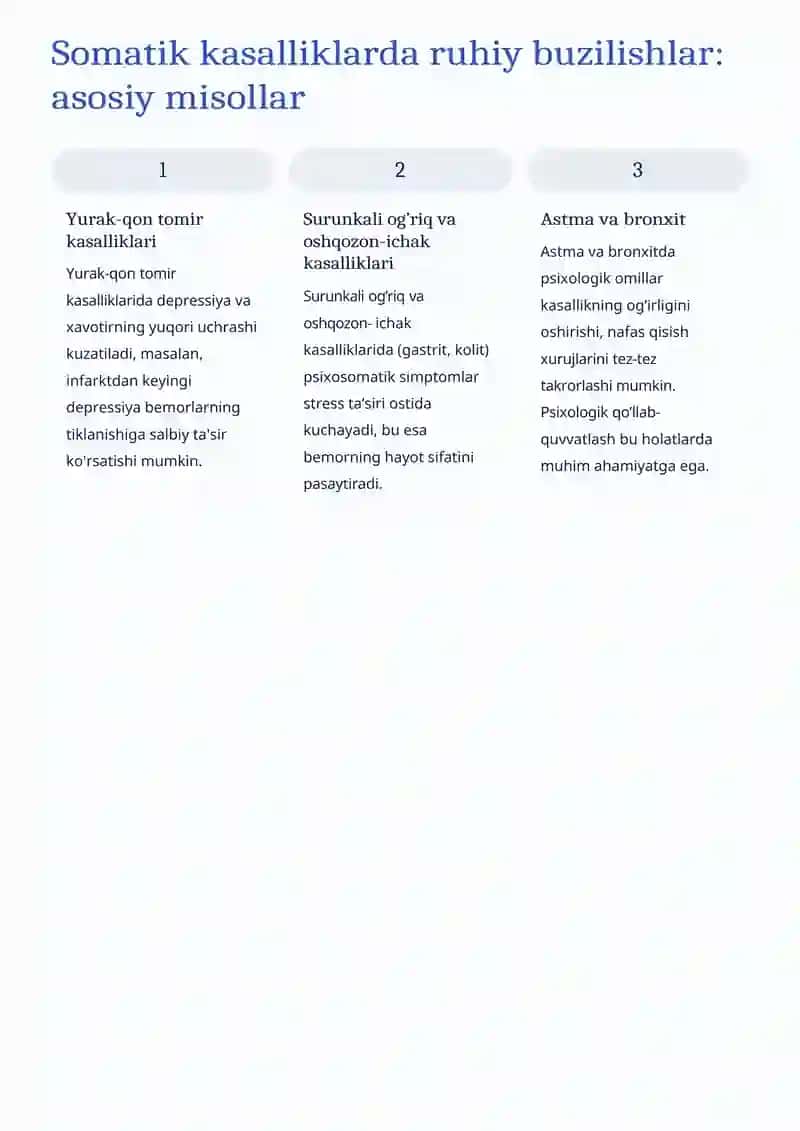 Somatik kasalliklarda ruhiy buzilishlar: asosiy misollar

1

Yurak-qon tomir kasalliklari

Yurak-qon tomir kasalliklarida depressiya va xavotirning yuqori uchrashi kuzatiladi, masalan, infarktdan keyingi depressiya bemorlarning tiklanishiga salbiy ta'sir ko'rsatishi mumkin.

2

Surunkali og'riq va oshqozon-ichak kasalliklari

Surunkali og'riq va oshqozon- ichak kasalliklarida (gastrit, kolit) psixosomatik simptomlar stress ta'siri ostida kuchayadi, bu esa bemorning hayot sifatini pasaytiradi.

3

Astma va bronxit

Astma va bronxitda psixologik omillar kasallikning og'irligini oshirishi, nafas qisish xurujlarini tez-tez takrorlashi mumkin. Psixologik qo'llab-quvvatlash bu holatlarda muhim ahamiyatga ega.